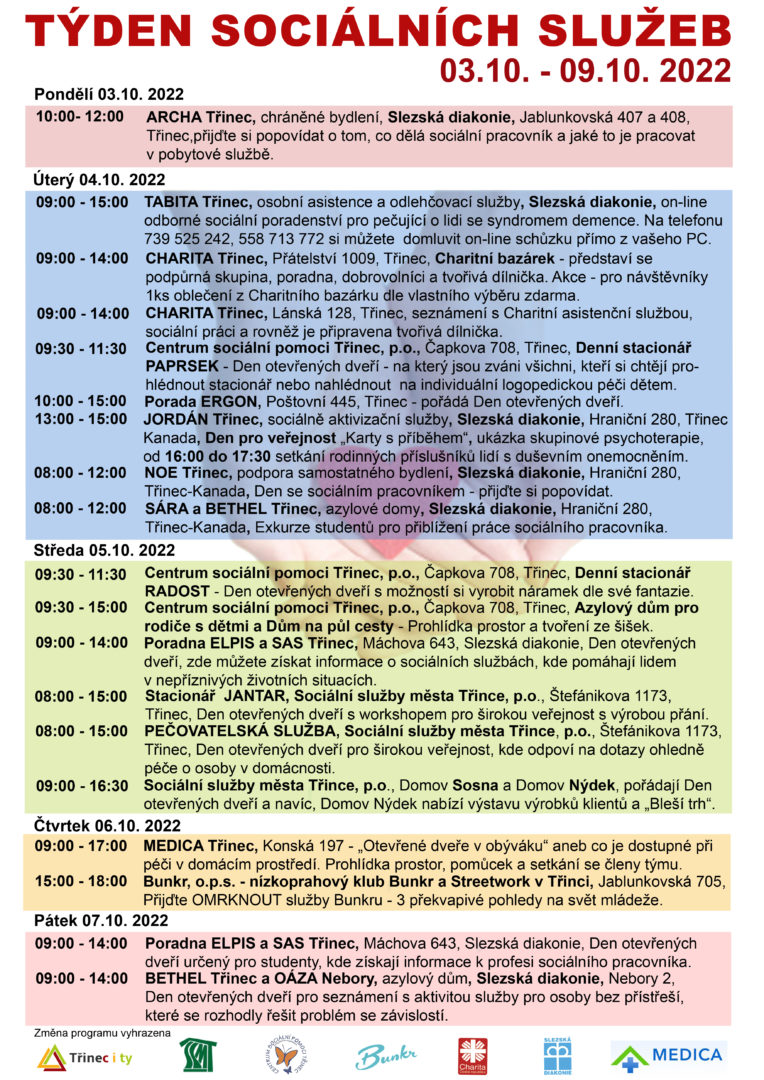 TÝDEN SOCIÁLNÍCH SLUŽEB
03.10. - 09.10. 2022

Pondělí 03.10. 2022

10:00- 12:00 ARCHA Třinec, chráněné bydlení, Slezská diakonie, Jablunkovská 407 a 408, Třinec,přijďte si popovídat o tom, co dělá sociální pracovník a jaké to je pracovat v pobytové službě.

Úterý 04.10. 2022

09:00 - 15:00 TABITA Třinec, osobní asistence a odlehčovací služby, Slezská diakonie, on-line odborné sociální poradenství pro pečující o lidi se syndromem demence. Na telefonu 739 525 242, 558 713 772 si můžete domluvit on-line schůzku přímo z vašeho PC.

09:00 - 14:00 CHARITA Třinec, Přátelství 1009, Třinec, Charitní bazárek - představí se podpůrná skupina, poradna, dobrovolníci a tvořivá dílnička. Akce - pro návštěvníky 1ks oblečení z Charitního bazárku dle vlastního výběru zdarma.

09:00 - 14:00 CHARITA Třinec, Lánská 128, Třinec, seznámení s Charitní asistenční službou, sociální práci a rovněž je připravena tvořivá dílnička.

09:30 - 11:30 Centrum sociální pomoci Třinec, p.o., Čapkova 708, Třinec, Denní stacionář PAPRSEK - Den otevřených dveří - na který jsou zváni všichni, kteří si chtějí prohlédnout stacionář nebo nahlédnout na individuální logopedickou péči dětem.

10:00 - 15:00 Porada ERGON, Poštovní 445, Třinec - pořádá Den otevřených dveří.

13:00 - 15:00 JORDÁN Třinec, sociálně aktivizační služby, Slezská diakonie, Hraniční 280, Třinec Kanada, Den pro veřejnost „Karty s příběhem“, ukázka skupinové psychoterapie, od 16:00 do 17:30 setkání rodinných příslušníků lidí s duševním onemocněním.

08:00 - 12:00 NOE Třinec, podpora samostatného bydlení, Slezská diakonie, Hraniční 280, Třinec-Kanada, Den se sociálním pracovníkem - přijďte si popovídat.

08:00 - 12:00 SÁRA a BETHEL Třinec, azylové domy, Slezská diakonie, Hraniční 280, Třinec-Kanada, Exkurze studentů pro přiblížení práce sociálního pracovníka.

Středa 05.10. 2022

09:30 - 11:30 Centrum sociální pomoci Třinec, p.o., Čapkova 708, Třinec, Denní stacionář RADOST - Den otevřených dveří s možností si vyrobit náramek dle své fantazie.

09:30 - 15:00 Centrum sociální pomoci Třinec, p.o., Čapkova 708, Třinec, Azylový dům pro rodiče s dětmi a Dům na půl cesty - Prohlídka prostor a tvoření ze šišek.

09:00 - 14:00 Poradna ELPIS a SAS Třinec, Máchova 643, Slezská diakonie, Den otevřených dveří, zde můžete získat informace o sociálních službách, kde pomáhají lidem v nepříznivých životních situacích.

08:00 - 15:00 Stacionář JANTAR, Sociální služby města Třince, p.o., Štefánikova 1173, Třinec, Den otevřených dveří s workshopem pro širokou veřejnost s výrobou přání.

08:00 - 15:00 PEČOVATELSKÁ SLUŽBA, Sociální služby města Třince, p.o., Štefánikova 1173, Třinec, Den otevřených dveří pro širokou veřejnost, kde odpoví na dotazy ohledně péče o osoby v domácnosti.

09:00 - 16:30 Sociální služby města Třince, p.o., Domov Sosna a Domov Nýdek, pořádají Den otevřených dveří a navíc, Domov Nýdek nabízí výstavu výrobků klientů a „Bleší trh“.

Čtvrtek 06.10. 2022

09:00 - 17:00 MEDICA Třinec, Konská 197 - „Otevřené dveře v obýváku“ aneb co je dostupné při péči v domácím prostředí. Prohlídka prostor, pomůcek a setkání se členy týmu.

15:00 - 18:00 Bunkr, o.p.s. - nízkoprahový klub Bunkr a Streetwork v Třinci, Jablunkovská 705, Přijďte OMRKNOUT služby Bunkru - 3 překvapivé pohledy na svět mládeže.

Pátek 07.10. 2022

09:00 - 14:00 Poradna ELPIS a SAS Třinec, Máchova 643, Slezská diakonie, Den otevřených dveří určený pro studenty, kde získají informace k profesi sociálního pracovníka.

09:00 - 14:00 BETHEL Třinec a OÁZA Nebory, azylový dům, Slezská diakonie, Nebory 2, Den otevřených dveří pro seznámení s aktivitou služby pro osoby bez přístřeší, které se rozhodly řešit problém se závislostí.

Změna programu vyhrazena

Třinec i ty
Bunkr
Charita
SLEZSKÁ DIAKONIE
MEDICA